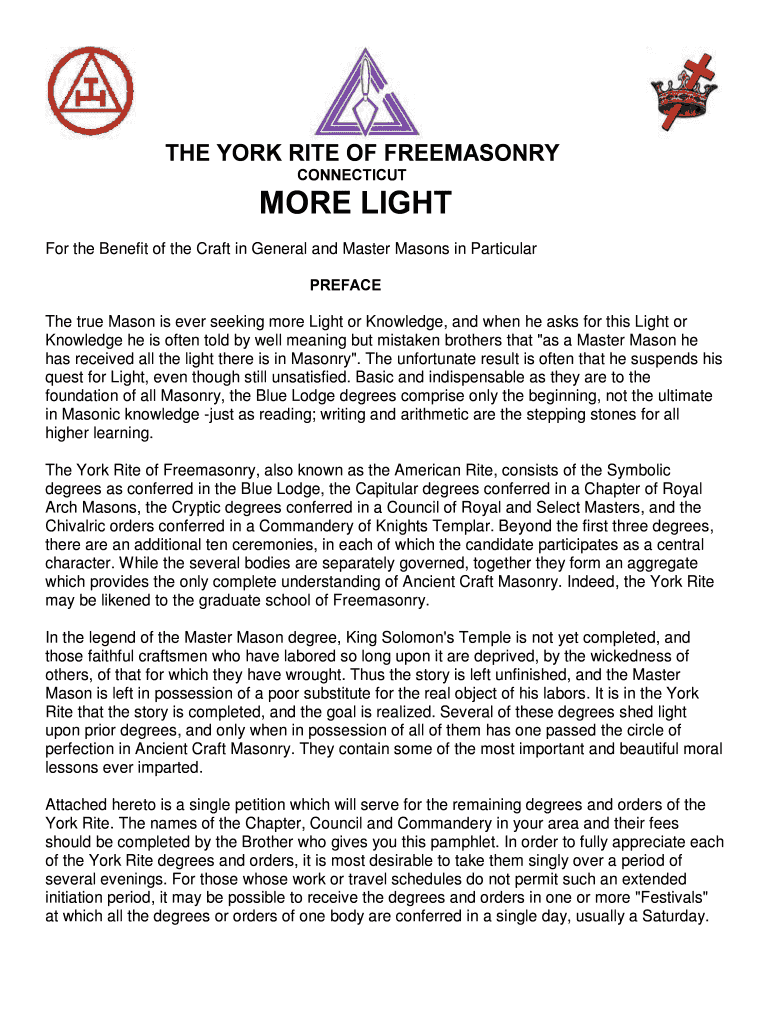 THE YORK RITE OF FREEMASONRY
CONNECTICUT
MORE LIGHT

For the Benefit of the Craft in General and Master Masons in Particular

PREFACE

The true Mason is ever seeking more Light or Knowledge, and when he asks for this Light or Knowledge he is often told by well meaning but mistaken brothers that "as a Master Mason he has received all the light there is in Masonry". The unfortunate result is often that he suspends his quest for Light, even though still unsatisfied. Basic and indispensable as they are to the foundation of all Masonry, the Blue Lodge degrees comprise only the beginning, not the ultimate in Masonic knowledge -just as reading; writing and arithmetic are the stepping stones for all higher learning.

The York Rite of Freemasonry, also known as the American Rite, consists of the Symbolic degrees as conferred in the Blue Lodge, the Capitular degrees conferred in a Chapter of Royal Arch Masons, the Cryptic degrees conferred in a Council of Royal and Select Masters, and the Chivalric orders conferred in a Commandery of Knights Templar. Beyond the first three degrees, there are an additional ten ceremonies, in each of which the candidate participates as a central character. While the several bodies are separately governed, together they form an aggregate which provides the only complete understanding of Ancient Craft Masonry. Indeed, the York Rite may be likened to the graduate school of Freemasonry.

In the legend of the Master Mason degree, King Solomon's Temple is not yet completed, and those faithful craftsmen who have labored so long upon it are deprived, by the wickedness of others, of that for which they have wrought. Thus the story is left unfinished, and the Master Mason is left in possession of a poor substitute for the real object of his labors. It is in the York Rite that the story is completed, and the goal is realized. Several of these degrees shed light upon prior degrees, and only when in possession of all of them has one passed the circle of perfection in Ancient Craft Masonry. They contain some of the most important and beautiful moral lessons ever imparted.

Attached hereto is a single petition which will serve for the remaining degrees and orders of the York Rite. The names of the Chapter, Council and Commandery in your area and their fees should be completed by the Brother who gives you this pamphlet. In order to fully appreciate each of the York Rite degrees and orders, it is most desirable to take them singly over a period of several evenings. For those whose work or travel schedules do not permit such an extended initiation period, it may be possible to receive the degrees and orders in one or more "Festivals" at which all the degrees or orders of one body are conferred in a single day, usually a Saturday.